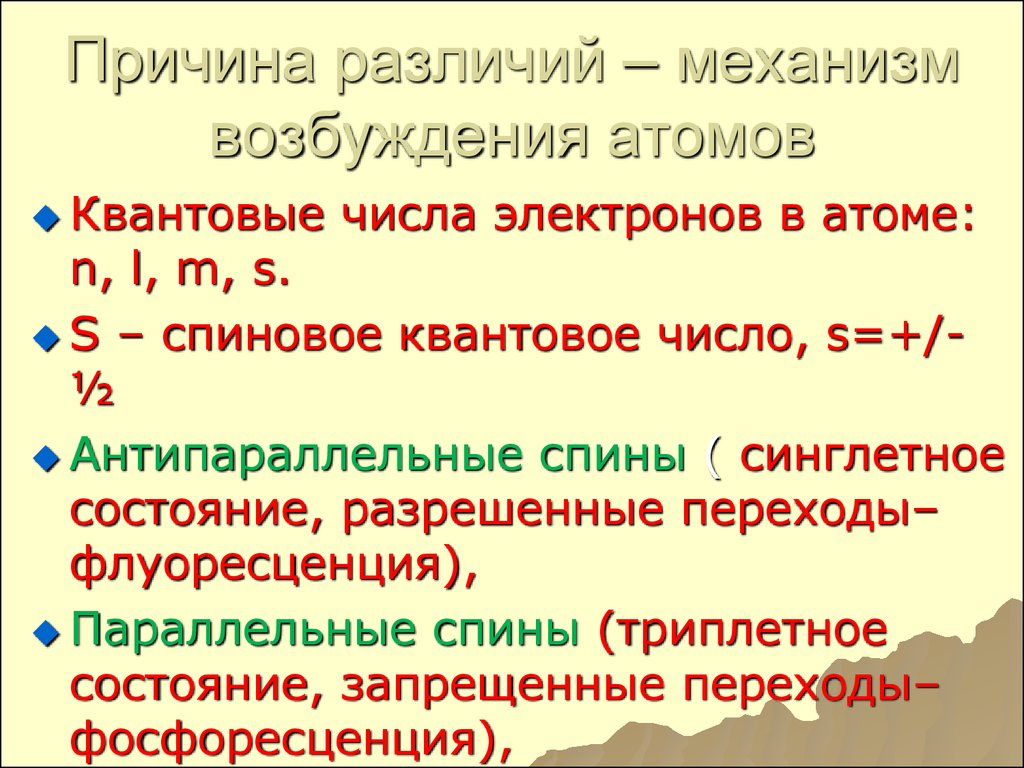 Причина различий – механизм возбуждения атомов

Квантовые числа электронов в атоме: n, l, m, s.

S – спиновое квантовое число, s=+/- ½

Антипараллельные спины ( синглетное состояние, разрешенные переходы– флуоресценция),

Параллельные спины (триплетное состояние, запрещенные переходы– фосфоресценция),